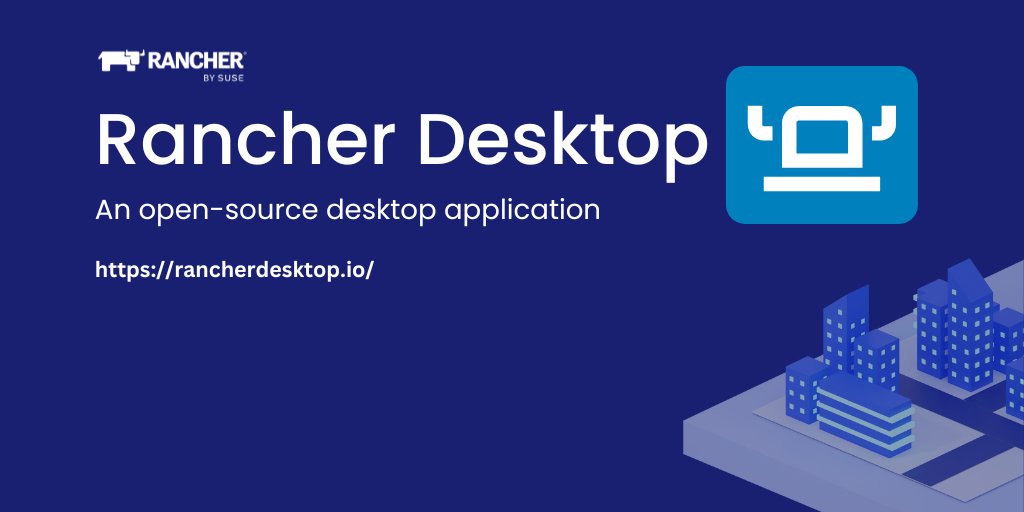 RANCHER
BY SUSE

Rancher Desktop

An open-source desktop application

https://rancherdesktop.io/